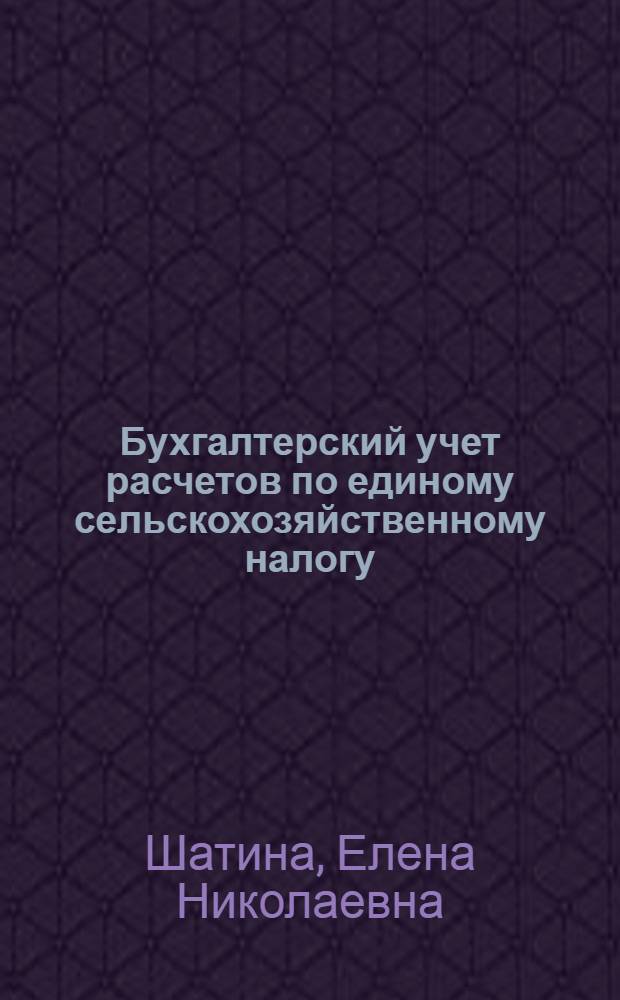 Бухгалтерский учет расчетов по единому сельскохозяйственному налогу

Шатина, Елена Николаевна